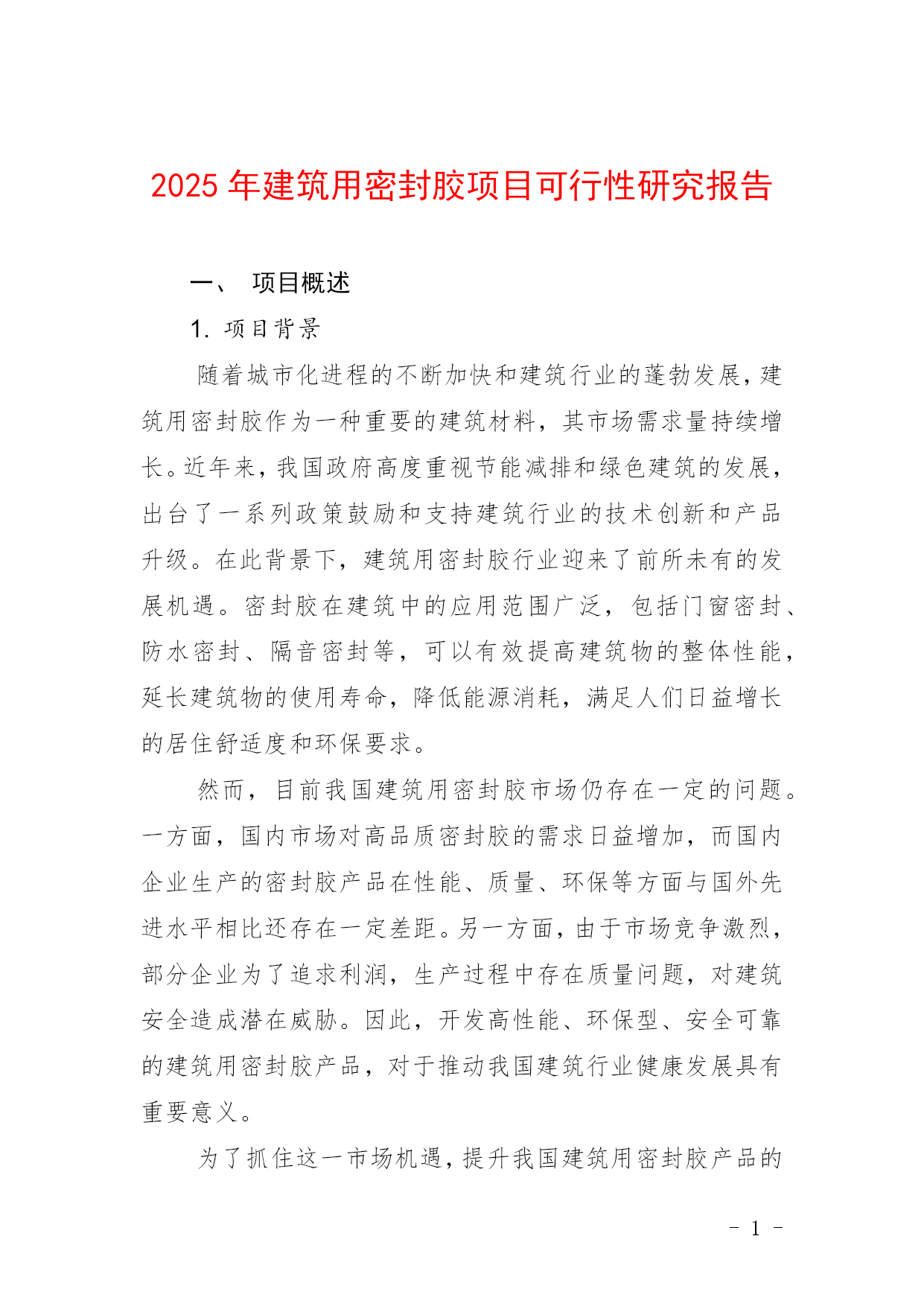 2025 年建筑用密封胶项目可行性研究报告

一、 项目概述

1. 项目背景

随着城市化进程的不断加快和建筑行业的蓬勃发展，建筑用密封胶作为一种重要的建筑材料，其市场需求量持续增长。近年来，我国政府高度重视节能减排和绿色建筑的发展，出台了一系列政策鼓励和支持建筑行业的技术创新和产品升级。在此背景下，建筑用密封胶行业迎来了前所未有的发展机遇。密封胶在建筑中的应用范围广泛，包括门窗密封、防水密封、隔音密封等，可以有效提高建筑物的整体性能，延长建筑物的使用寿命，降低能源消耗，满足人们日益增长的居住舒适度和环保要求。

然而，目前我国建筑用密封胶市场仍存在一定的问题。一方面，国内市场对高品质密封胶的需求日益增加，而国内企业生产的密封胶产品在性能、质量、环保等方面与国外先进水平相比还存在一定差距。另一方面，由于市场竞争激烈，部分企业为了追求利润，生产过程中存在质量问题，对建筑安全造成潜在威胁。因此，开发高性能、环保型、安全可靠的建筑用密封胶产品，对于推动我国建筑行业健康发展具有重要意义。

为了抓住这一市场机遇，提升我国建筑用密封胶产品的

- 1 -